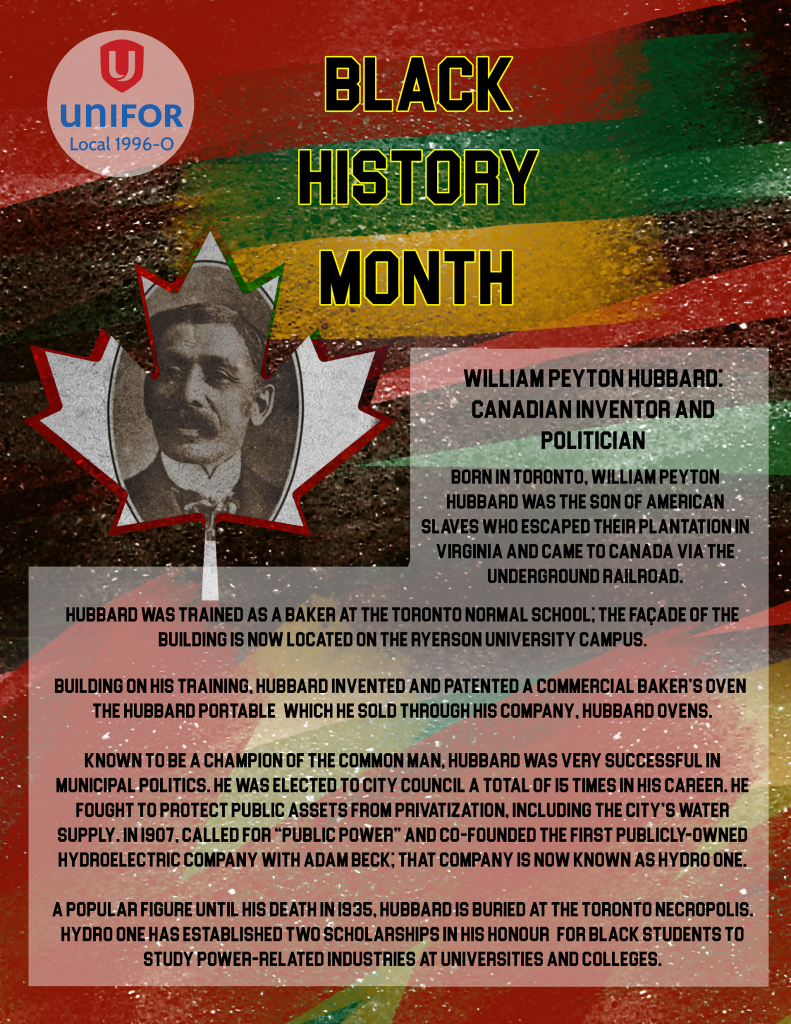 UNIFOR
Local 1996-O

BLACK HISTORY MONTH

WILLIAM PEYTON HUBBARD: CANADIAN INVENTOR AND POLITICIAN

BORN IN TORONTO, WILLIAM PEYTON HUBBARD WAS THE SON OF AMERICAN SLAVES WHO ESCAPED THEIR PLANTATION IN VIRGINIA AND CAME TO CANADA VIA THE UNDERGROUND RAILROAD.

HUBBARD WAS TRAINED AS A BAKER AT THE TORONTO NORMAL SCHOOL; THE FAÇADE OF THE BUILDING IS NOW LOCATED ON THE RYERSON UNIVERSITY CAMPUS.

BUILDING ON HIS TRAINING, HUBBARD INVENTED AND PATENTED A COMMERCIAL BAKER'S OVEN THE HUBBARD PORTABLE WHICH HE SOLD THROUGH HIS COMPANY, HUBBARD OVENS.

KNOWN TO BE A CHAMPION OF THE COMMON MAN, HUBBARD WAS VERY SUCCESSFUL IN MUNICIPAL POLITICS. HE WAS ELECTED TO CITY COUNCIL A TOTAL OF 15 TIMES IN HIS CAREER. HE FOUGHT TO PROTECT PUBLIC ASSETS FROM PRIVATIZATION, INCLUDING THE CITY'S WATER SUPPLY. IN 1907, CALLED FOR "PUBLIC POWER" AND CO-FOUNDED THE FIRST PUBLICLY-OWNED HYDROELECTRIC COMPANY WITH ADAM BECK; THAT COMPANY IS NOW KNOWN AS HYDRO ONE.

A POPULAR FIGURE UNTIL HIS DEATH IN 1935, HUBBARD IS BURIED AT THE TORONTO NECROPOLIS. HYDRO ONE HAS ESTABLISHED TWO SCHOLARSHIPS IN HIS HONOUR FOR BLACK STUDENTS TO STUDY POWER-RELATED INDUSTRIES AT UNIVERSITIES AND COLLEGES.